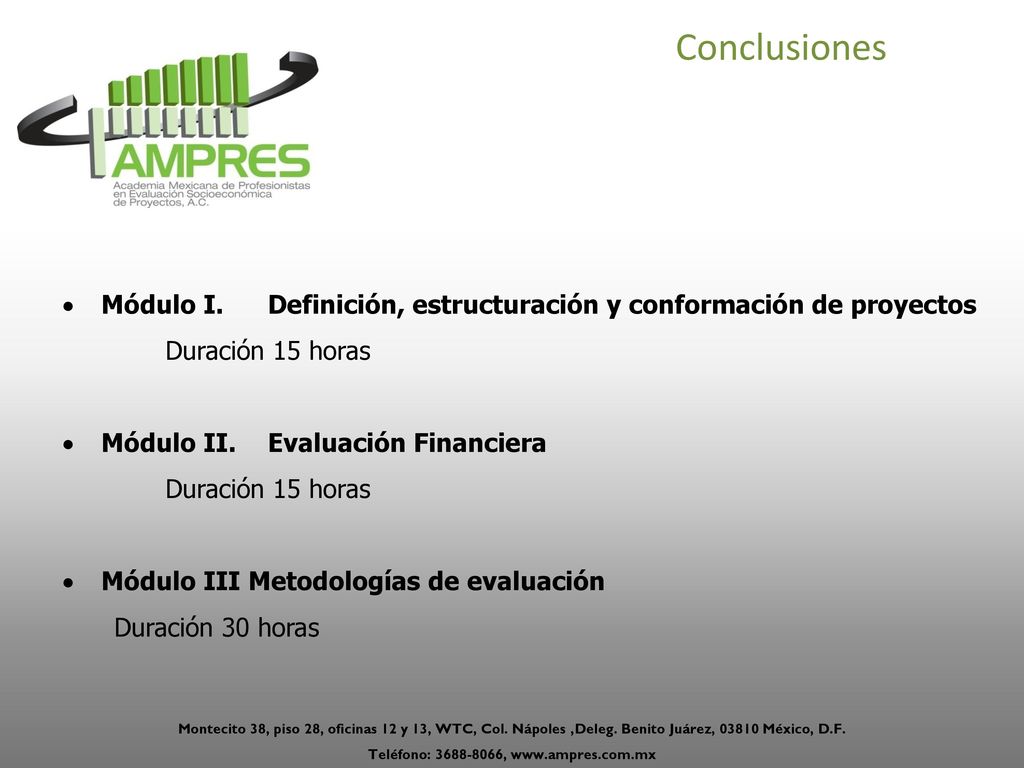 Conclusiones

AMPRES
Academia Mexicana de Profesionistas en Evaluación Socioeconómica de Proyectos, A.C.

• Módulo I. Definición, estructuración y conformación de proyectos
Duración 15 horas

• Módulo II. Evaluación Financiera
Duración 15 horas

• Módulo III Metodologías de evaluación
Duración 30 horas

Montecito 38, piso 28, oficinas 12 y 13, WTC, Col. Nápoles ,Deleg. Benito Juárez, 03810 México, D.F.
Teléfono: 3688-8066, www.ampres.com.mx